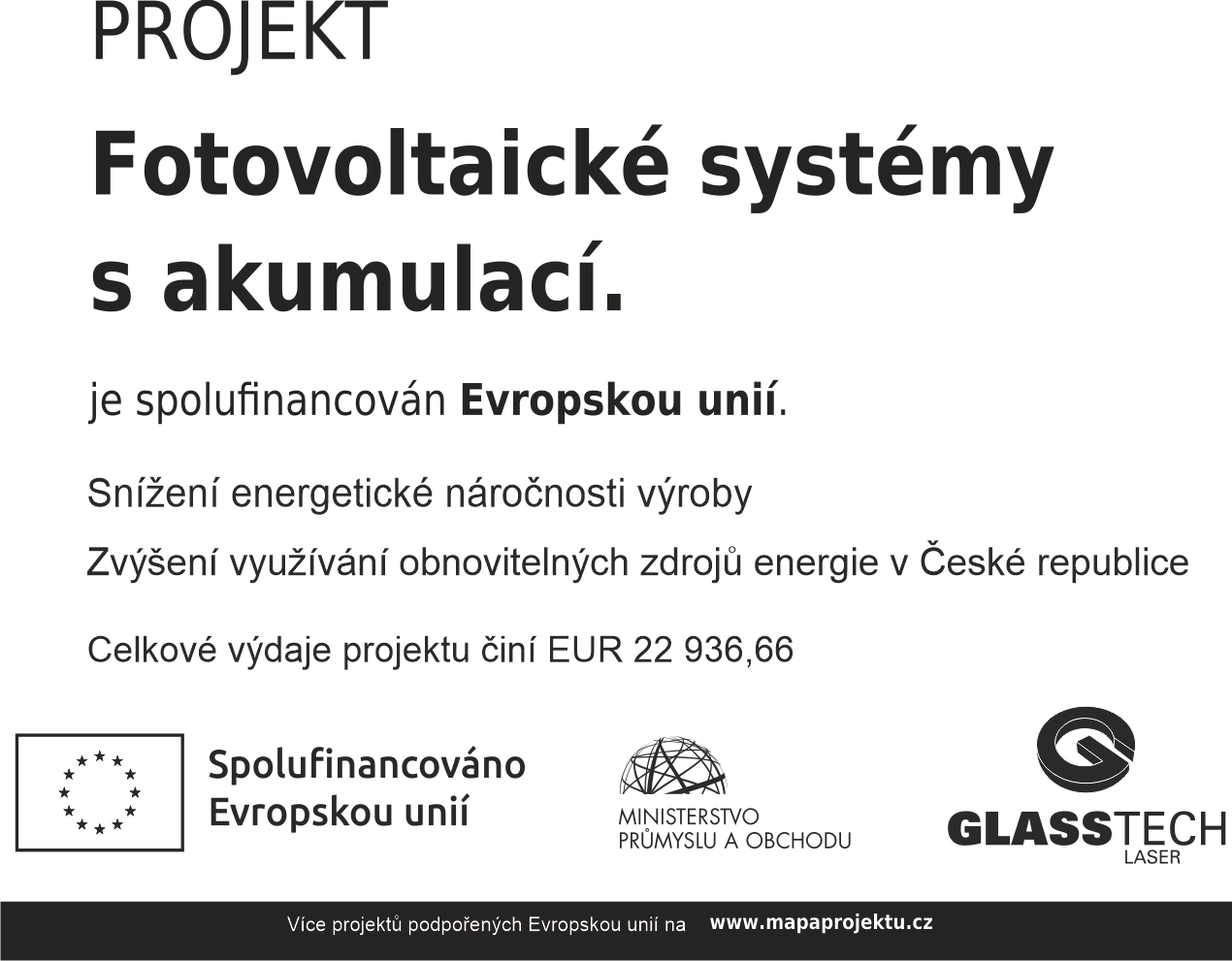 PROJEKT

Fotovoltaické systémy s akumulací.

je spolufinancován Evropskou unií.

Snížení energetické náročnosti výroby

Zvýšení využívání obnovitelných zdrojů energie v České republice

Celkové výdaje projektu činí EUR 22 936,66

Spolufinancováno
Evropskou unií

MINISTERSTVO
PRŮMYSLU A OBCHODU

GLASSTECH
LASER

Více projektů podpořených Evropskou unií na www.mapaprojektu.cz